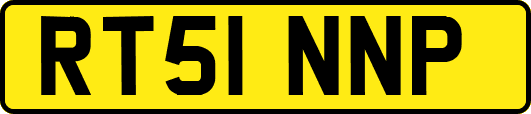 RT51 NNP